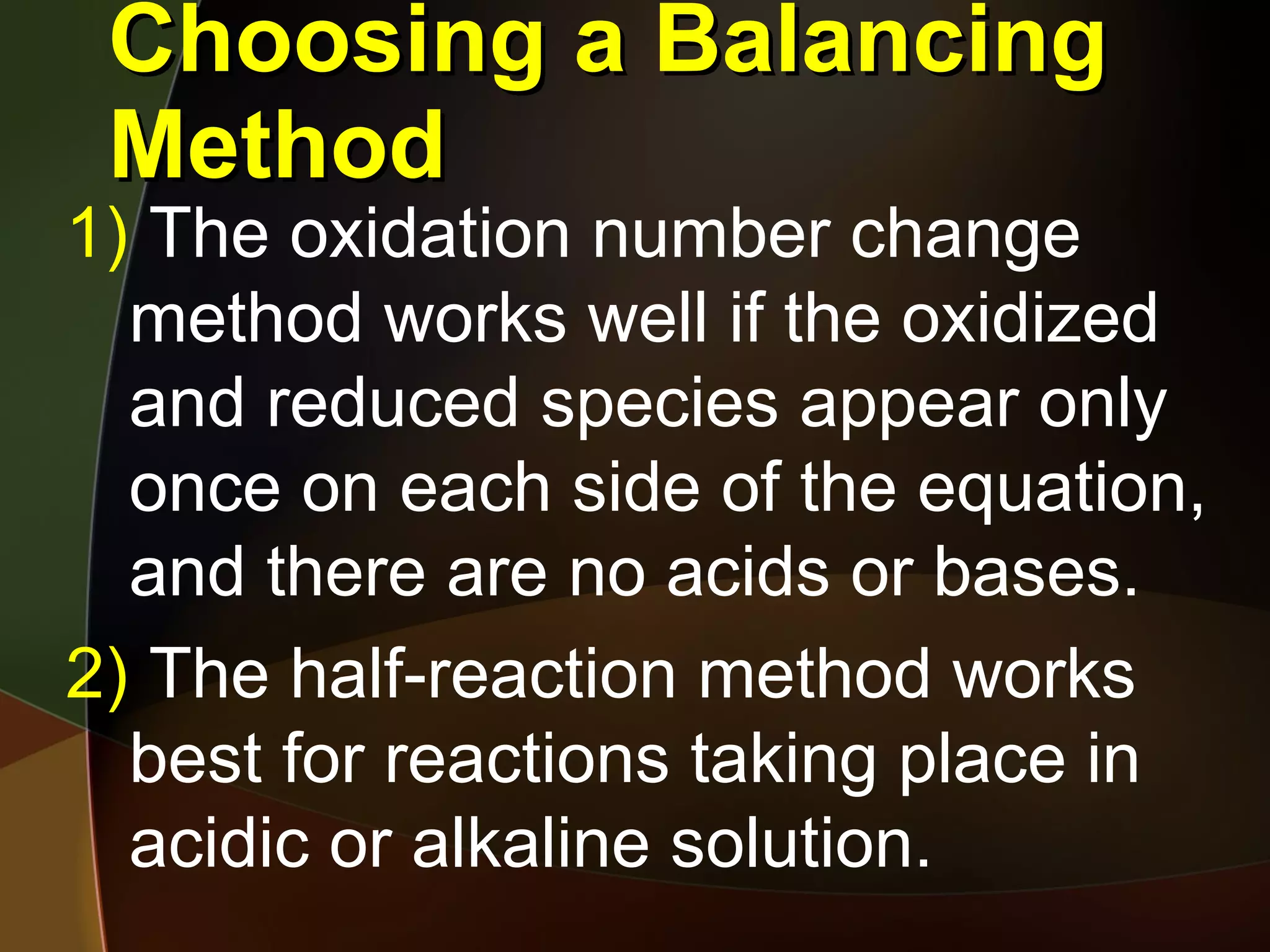 Choosing a Balancing Method

1) The oxidation number change method works well if the oxidized and reduced species appear only once on each side of the equation, and there are no acids or bases.

2) The half-reaction method works best for reactions taking place in acidic or alkaline solution.